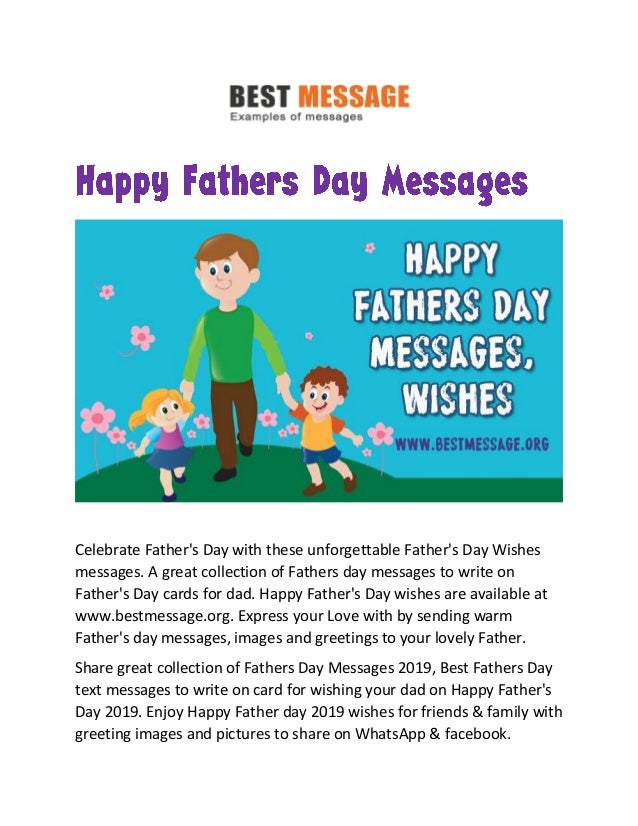 BEST MESSAGE
Examples of messages

Happy Fathers Day Messages

HAPPY FATHERS DAY MESSAGES, WISHES
WWW.BESTMESSAGE.ORG

Celebrate Father's Day with these unforgettable Father's Day Wishes messages. A great collection of Fathers day messages to write on Father's Day cards for dad. Happy Father's Day wishes are available at www.bestmessage.org. Express your Love with by sending warm Father's day messages, images and greetings to your lovely Father.

Share great collection of Fathers Day Messages 2019, Best Fathers Day text messages to write on card for wishing your dad on Happy Father's Day 2019. Enjoy Happy Father day 2019 wishes for friends & family with greeting images and pictures to share on WhatsApp & facebook.